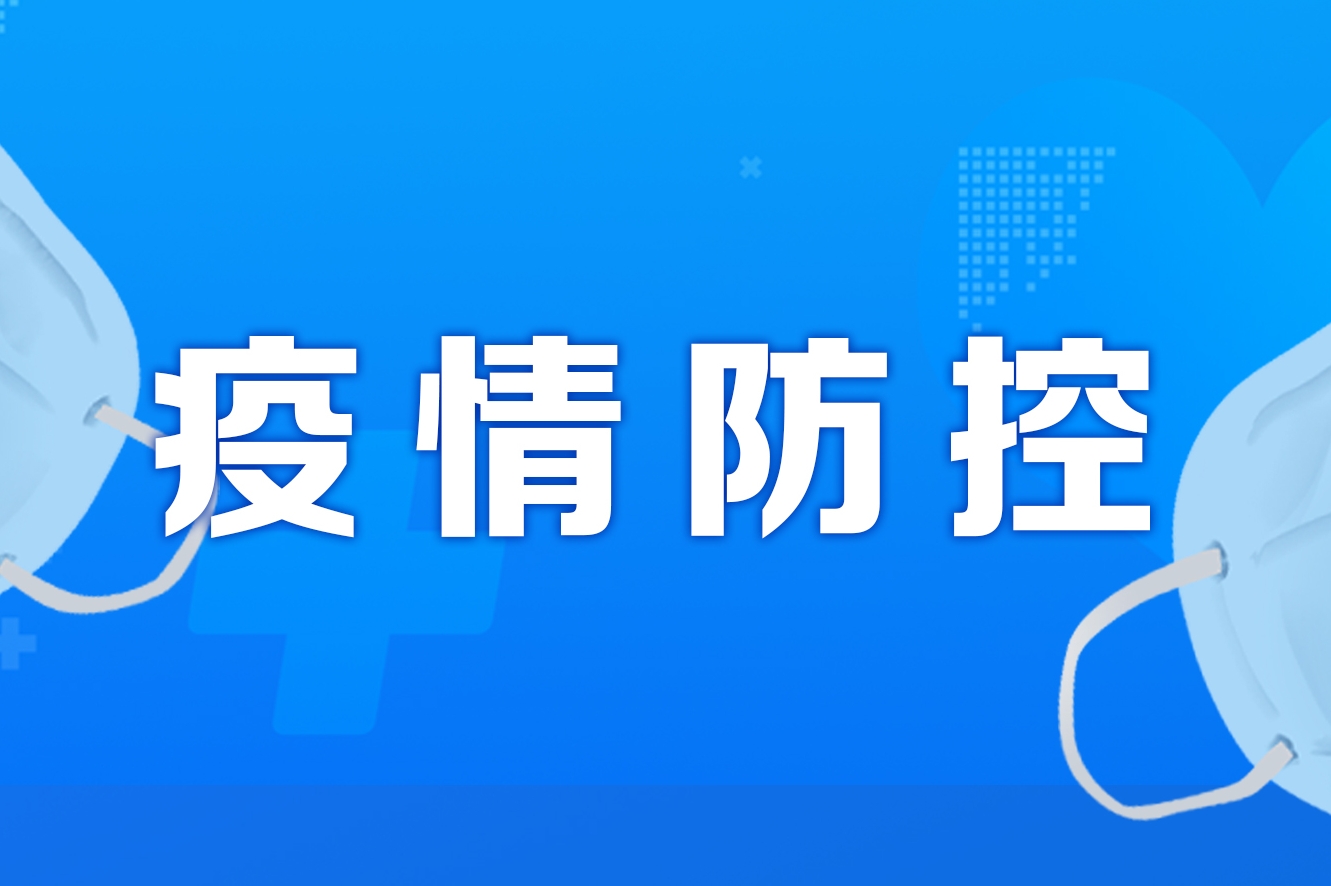 疫情防控